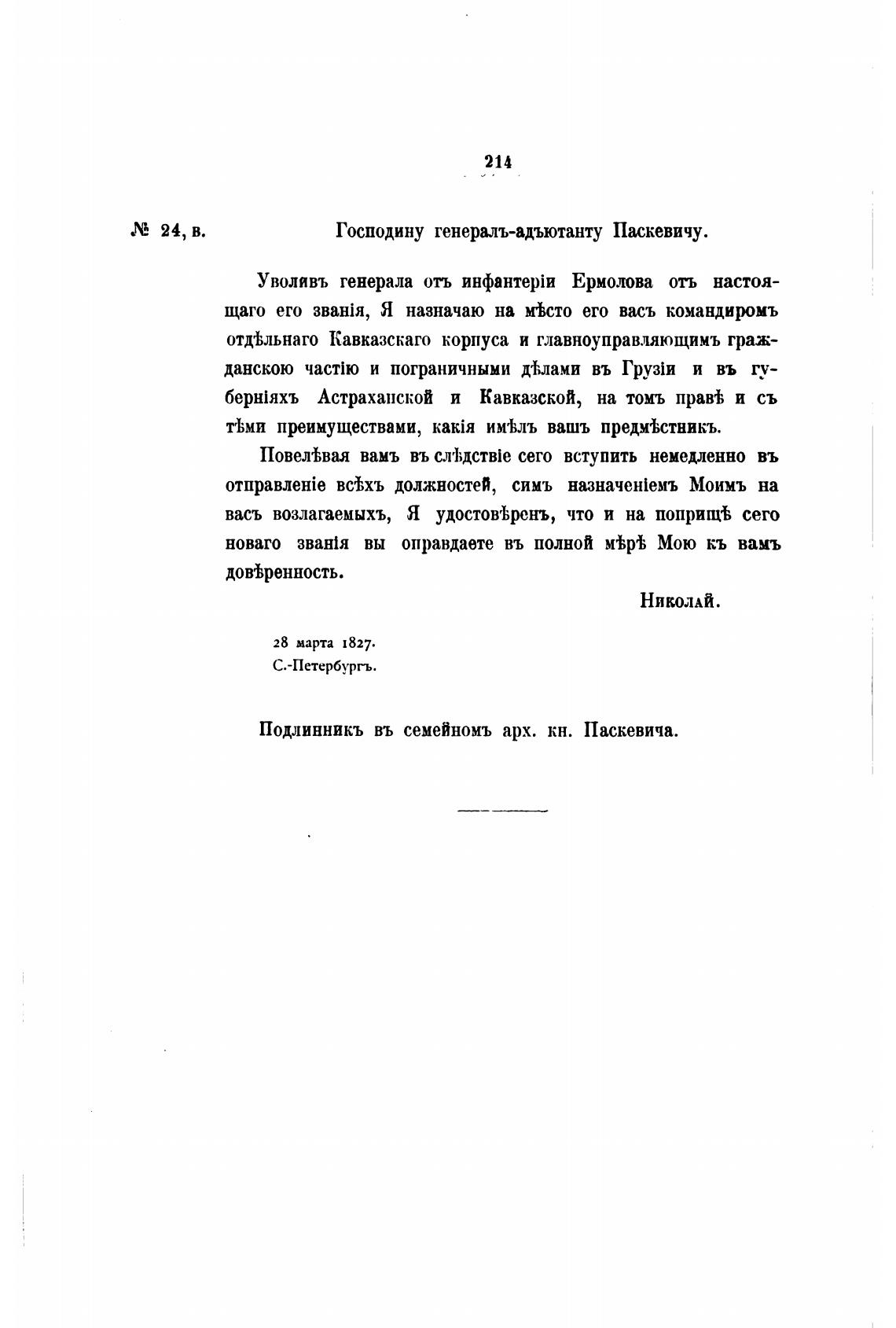 214

№ 24, в. Господину генералъ-адъютанту Паскевичу.

Уволивъ генерала отъ инфантеріи Ермолова отъ настоящаго его званія, Я назначаю на мѣсто его васъ командиромъ отдѣльнаго Кавказскаго корпуса и главноуправляющимъ гражданскою частію и пограничными дѣлами въ Грузіи и въ губерніяхъ Астраханской и Кавказской, на томъ правѣ и съ тѣми преимуществами, какія имѣлъ вашъ предмѣстникъ.

Повелѣвая вамъ въ слѣдствіе сего вступить немедленно въ отправленіе всѣхъ должностей, симъ назначеніемъ Моимъ на васъ возлагаемыхъ, Я удостовѣренъ, что и на поприщѣ сего новаго званія вы оправдаете въ полной мѣрѣ Мою къ вамъ довѣренность.

Николай.

28 марта 1827.
С.-Петербургъ.

Подлинникъ въ семейномъ арх. кн. Паскевича.